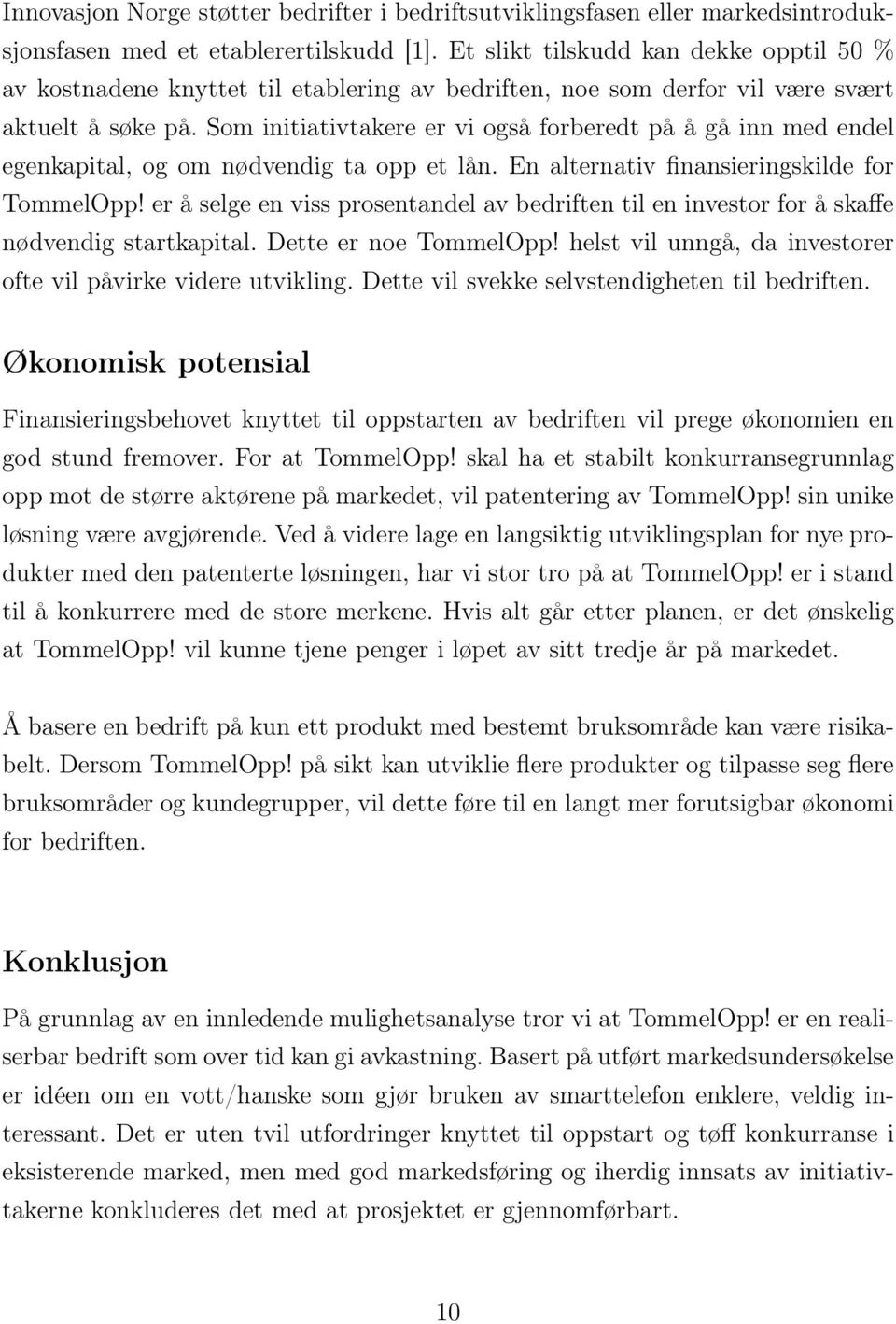 Innovasjon Norge støtter bedrifter i bedriftsutviklingsfasen eller markedsintroduksjonsfasen med et etablerertilskudd [1]. Et slikt tilskudd kan dekke opptil 50 % av kostnadene knyttet til etablering av bedriften, noe som derfor vil være svært aktuelt å søke på. Som initiativtakere er vi også forberedt på å gå inn med endel egenkapital, og om nødvendig ta opp et lån. En alternativ finansieringskilde for TommelOpp! er å selge en viss prosentandel av bedriften til en investor for å skaffe nødvendig startkapital. Dette er noe TommelOpp! helst vil unngå, da investorer ofte vil påvirke videre utvikling. Dette vil svekke selvstendigheten til bedriften.

Økonomisk potensial

Finansieringsbehovet knyttet til oppstarten av bedriften vil prege økonomien en god stund fremover. For at TommelOpp! skal ha et stabilt konkurransegrunnlag opp mot de større aktørene på markedet, vil patentering av TommelOpp! sin unike løsning være avgjørende. Ved å videre lage en langsiktig utviklingsplan for nye produkter med den patenterte løsningen, har vi stor tro på at TommelOpp! er i stand til å konkurrere med de store merkene. Hvis alt går etter planen, er det ønskelig at TommelOpp! vil kunne tjene penger i løpet av sitt tredje år på markedet.

Å basere en bedrift på kun ett produkt med bestemt bruksområde kan være risikabelt. Dersom TommelOpp! på sikt kan utviklie flere produkter og tilpasse seg flere bruksområder og kundegrupper, vil dette føre til en langt mer forutsigbar økonomi for bedriften.

Konklusjon

På grunnlag av en innledende mulighetsanalyse tror vi at TommelOpp! er en realiserbar bedrift som over tid kan gi avkastning. Basert på utført markedsundersøkelse er idéen om en vott/hanske som gjør bruken av smarttelefon enklere, veldig interessant. Det er uten tvil utfordringer knyttet til oppstart og tøff konkurranse i eksisterende marked, men med god markedsføring og iherdig innsats av initiativtakerne konkluderes det med at prosjektet er gjennomførbart.

10